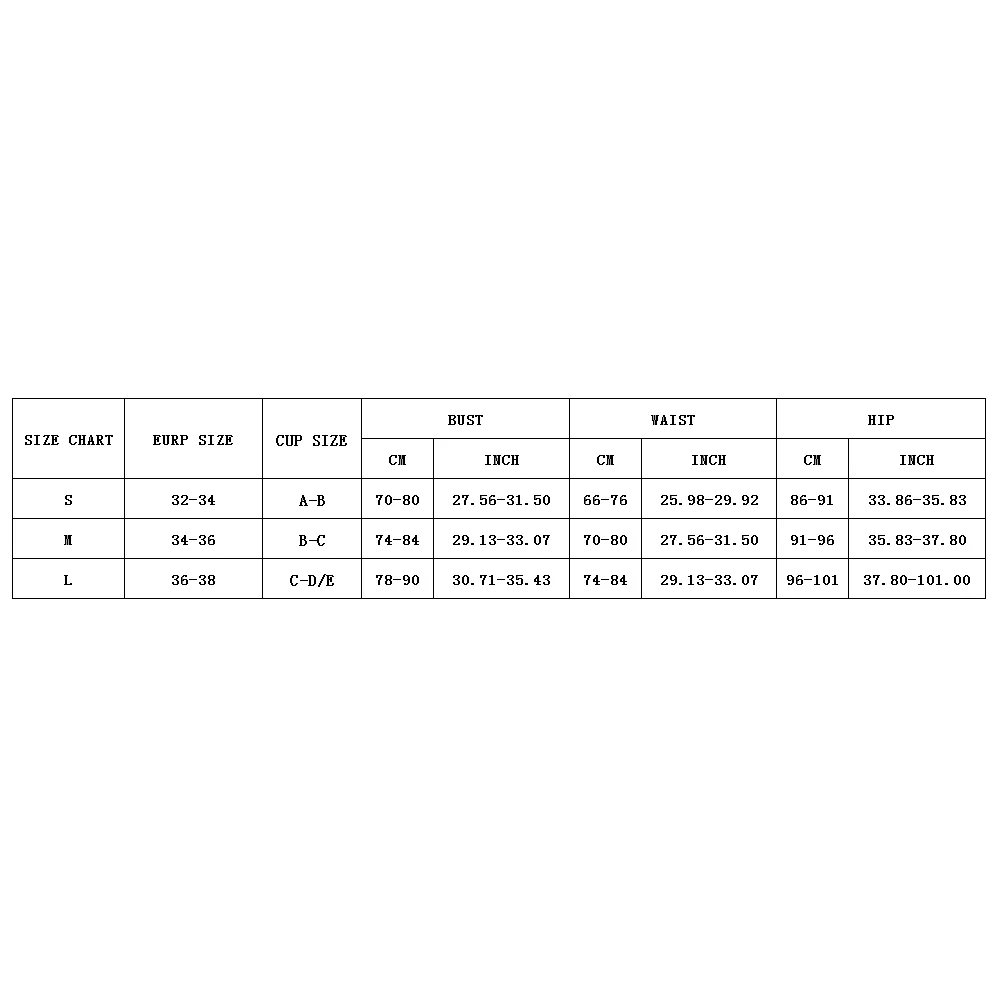 | SIZE CHART | EURP SIZE | CUP SIZE | BUST | | WAIST | | HIP | |
|---|---|---|---|---|---|---|---|---|
| | | | CM | INCH | CM | INCH | CM | INCH |
| S | 32-34 | A-B | 70-80 | 27.56-31.50 | 66-76 | 25.98-29.92 | 86-91 | 33.86-35.83 |
| M | 34-36 | B-C | 74-84 | 29.13-33.07 | 70-80 | 27.56-31.50 | 91-96 | 35.83-37.80 |
| L | 36-38 | C-D/E | 78-90 | 30.71-35.43 | 74-84 | 29.13-33.07 | 96-101 | 37.80-101.00 |